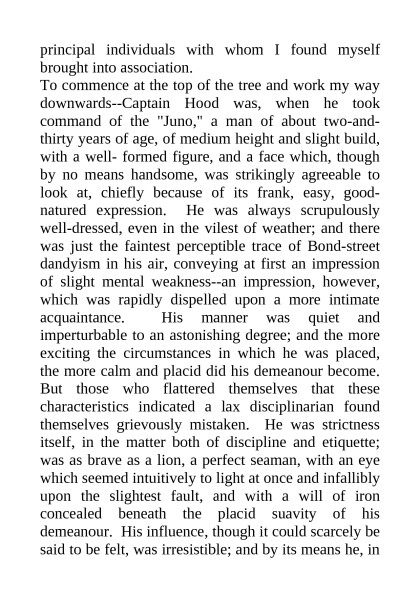 principal individuals with whom I found myself brought into association.
To commence at the top of the tree and work my way downwards--Captain Hood was, when he took command of the "Juno," a man of about two-and-thirty years of age, of medium height and slight build, with a well- formed figure, and a face which, though by no means handsome, was strikingly agreeable to look at, chiefly because of its frank, easy, good-natured expression. He was always scrupulously well-dressed, even in the vilest of weather; and there was just the faintest perceptible trace of Bond-street dandyism in his air, conveying at first an impression of slight mental weakness--an impression, however, which was rapidly dispelled upon a more intimate acquaintance. His manner was quiet and imperturbable to an astonishing degree; and the more exciting the circumstances in which he was placed, the more calm and placid did his demeanour become. But those who flattered themselves that these characteristics indicated a lax disciplinarian found themselves grievously mistaken. He was strictness itself, in the matter both of discipline and etiquette; was as brave as a lion, a perfect seaman, with an eye which seemed intuitively to light at once and infallibly upon the slightest fault, and with a will of iron concealed beneath the placid suavity of his demeanour. His influence, though it could scarcely be said to be felt, was irresistible; and by its means he, in